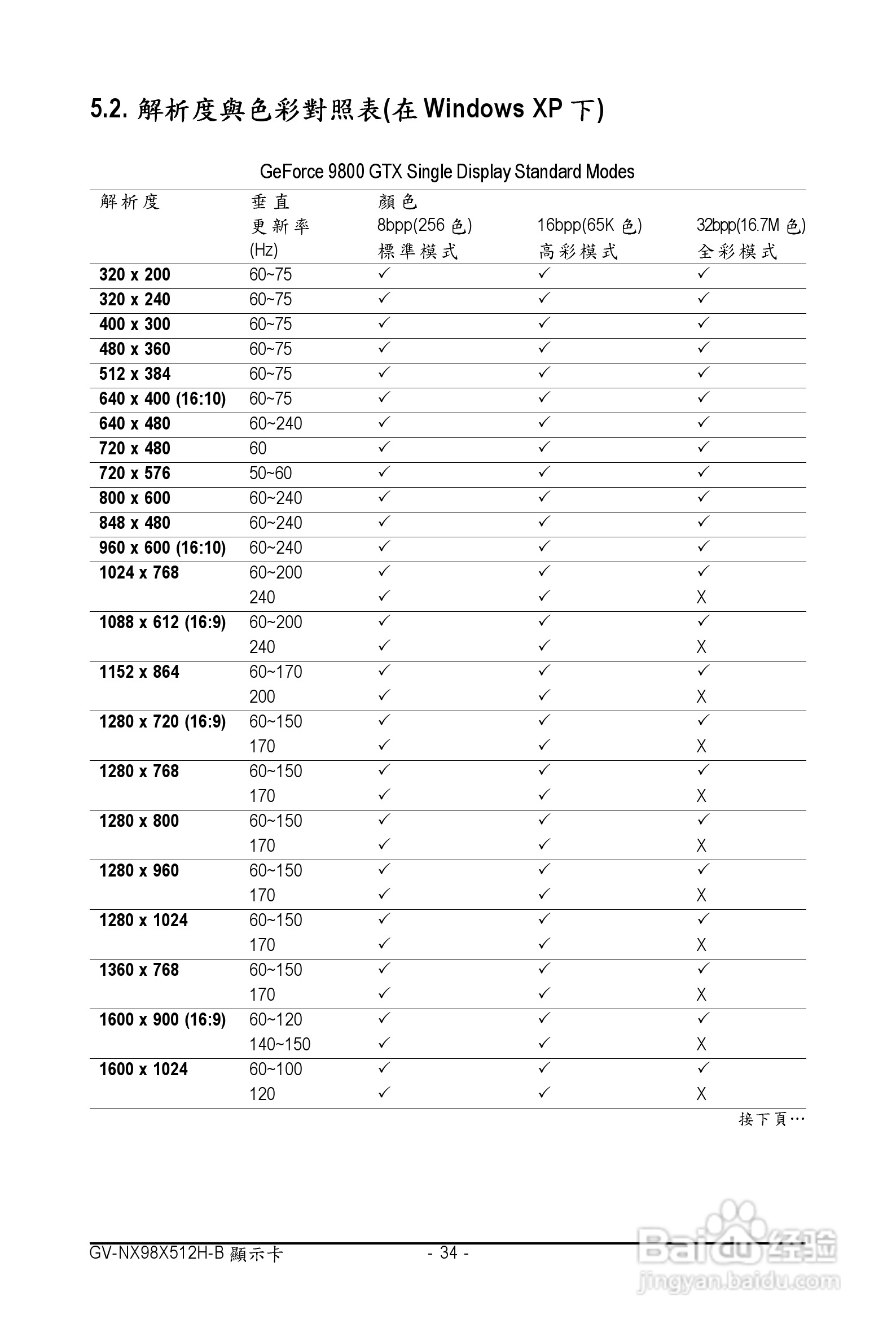 5.2. 解析度與色彩對照表(在 Windows XP 下)

GeForce 9800 GTX Single Display Standard Modes

| 解析度 | 垂直 更新率 (Hz) | 顏色 8bpp(256 色) 標準模式 | 16bpp(65K 色) 高彩模式 | 32bpp(16.7M 色) 全彩模式 |
|---|---|---|---|---|
| 320 x 200 | 60~75 | ✓ | ✓ | ✓ |
| 320 x 240 | 60~75 | ✓ | ✓ | ✓ |
| 400 x 300 | 60~75 | ✓ | ✓ | ✓ |
| 480 x 360 | 60~75 | ✓ | ✓ | ✓ |
| 512 x 384 | 60~75 | ✓ | ✓ | ✓ |
| 640 x 400 (16:10) | 60~75 | ✓ | ✓ | ✓ |
| 640 x 480 | 60~240 | ✓ | ✓ | ✓ |
| 720 x 480 | 60 | ✓ | ✓ | ✓ |
| 720 x 576 | 50~60 | ✓ | ✓ | ✓ |
| 800 x 600 | 60~240 | ✓ | ✓ | ✓ |
| 848 x 480 | 60~240 | ✓ | ✓ | ✓ |
| 960 x 600 (16:10) | 60~240 | ✓ | ✓ | ✓ |
| 1024 x 768 | 60~200 | ✓ | ✓ | ✓ |
| | 240 | ✓ | ✓ | X |
| 1088 x 612 (16:9) | 60~200 | ✓ | ✓ | ✓ |
| | 240 | ✓ | ✓ | X |
| 1152 x 864 | 60~170 | ✓ | ✓ | ✓ |
| | 200 | ✓ | ✓ | X |
| 1280 x 720 (16:9) | 60~150 | ✓ | ✓ | ✓ |
| | 170 | ✓ | ✓ | X |
| 1280 x 768 | 60~150 | ✓ | ✓ | ✓ |
| | 170 | ✓ | ✓ | X |
| 1280 x 800 | 60~150 | ✓ | ✓ | ✓ |
| | 170 | ✓ | ✓ | X |
| 1280 x 960 | 60~150 | ✓ | ✓ | ✓ |
| | 170 | ✓ | ✓ | X |
| 1280 x 1024 | 60~150 | ✓ | ✓ | ✓ |
| | 170 | ✓ | ✓ | X |
| 1360 x 768 | 60~150 | ✓ | ✓ | ✓ |
| | 170 | ✓ | ✓ | X |
| 1600 x 900 (16:9) | 60~120 | ✓ | ✓ | ✓ |
| | 140~150 | ✓ | ✓ | X |
| 1600 x 1024 | 60~100 | ✓ | ✓ | ✓ |
| | 120 | ✓ | ✓ | X |

接下頁…

GV-NX98X512H-B 顯示卡 - 34 -

Baidu 经验
jingyan.baidu.com